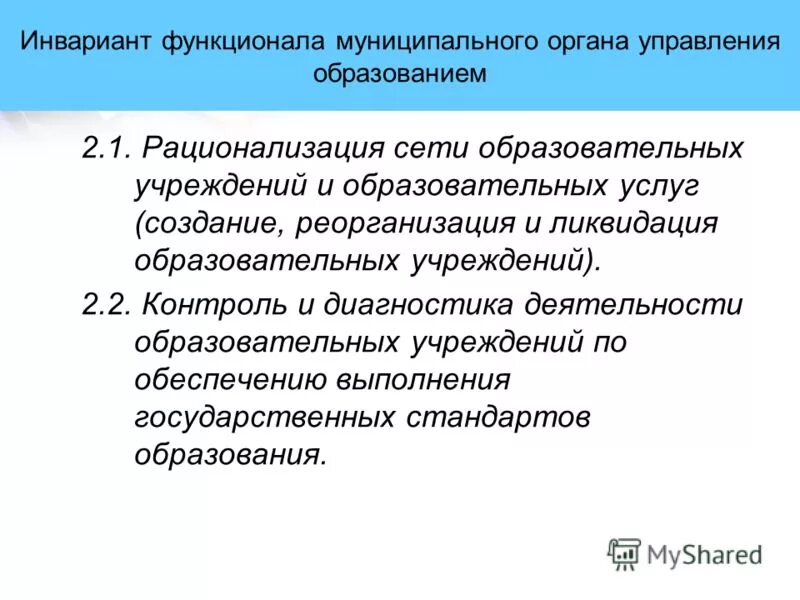 Инвариант функционала муниципального органа управления образованием

2.1. Рационализация сети образовательных учреждений и образовательных услуг (создание, реорганизация и ликвидация образовательных учреждений).

2.2. Контроль и диагностика деятельности образовательных учреждений по обеспечению выполнения государственных стандартов образования.

MyShared